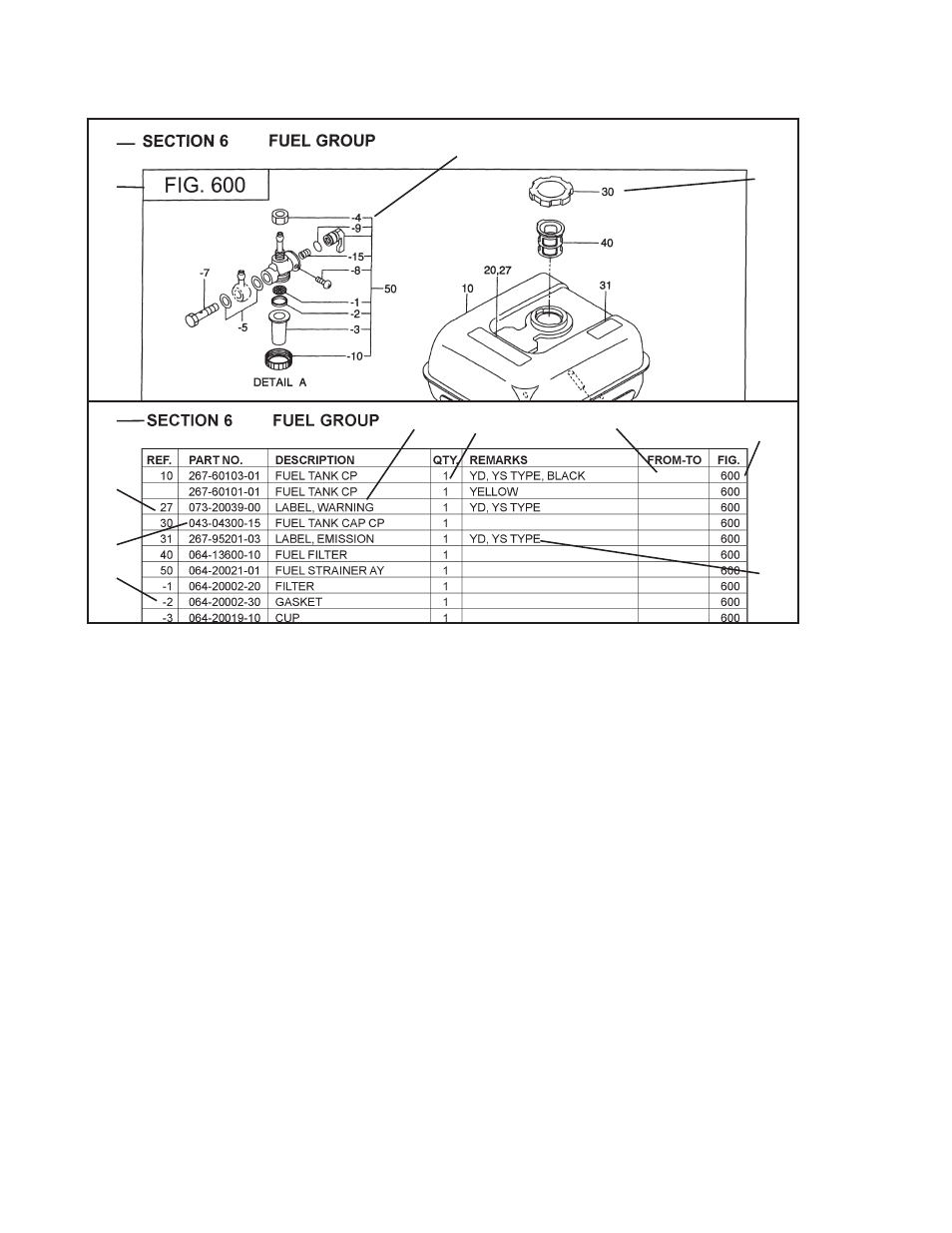 SECTION 6 FUEL GROUP

FIG. 600

-4
-9
-15
-8
-1
-2
-3
-10
50
-7
-5
DETAIL A
30
40
20,27
10
31

SECTION 6 FUEL GROUP

| REF. | PART NO. | DESCRIPTION | QTY. | REMARKS | FROM-TO | FIG. |
|---|---|---|---|---|---|---|
| 10 | 267-60103-01 | FUEL TANK CP | 1 | YD, YS TYPE, BLACK | | 600 |
| | 267-60101-01 | FUEL TANK CP | 1 | YELLOW | | 600 |
| 27 | 073-20039-00 | LABEL, WARNING | 1 | YD, YS TYPE | | 600 |
| 30 | 043-04300-15 | FUEL TANK CAP CP | 1 | | | 600 |
| 31 | 267-95201-03 | LABEL, EMISSION | 1 | YD, YS TYPE | | 600 |
| 40 | 064-13600-10 | FUEL FILTER | 1 | | | 600 |
| 50 | 064-20021-01 | FUEL STRAINER AY | 1 | | | 600 |
| -1 | 064-20002-20 | FILTER | 1 | | | 600 |
| -2 | 064-20002-30 | GASKET | 1 | | | 600 |
| -3 | 064-20019-10 | CUP | 1 | | | 600 |